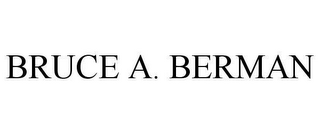 BRUCE A. BERMAN